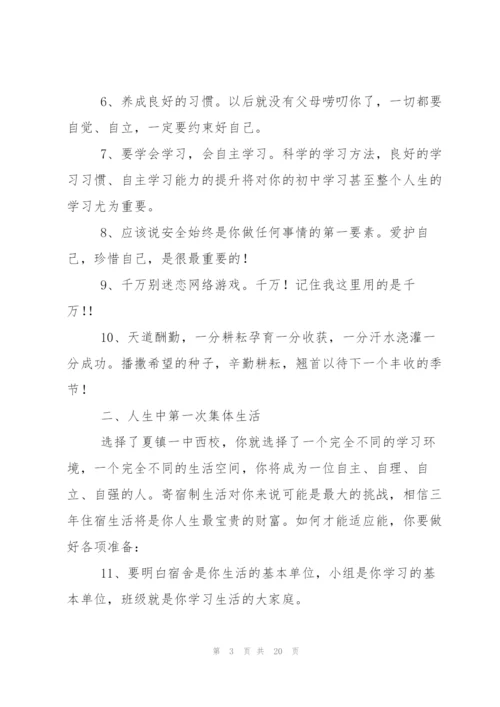 6、养成良好的习惯。以后就没有父母唠叨你了，一切都要自觉、自立，一定要约束好自己。

7、要学会学习，会自主学习。科学的学习方法，良好的学习习惯、自主学习能力的提升将对你的初中学习甚至整个人生的学习尤为重要。

8、应该说安全始终是你做任何事情的第一要素。爱护自己，珍惜自己，是很最重要的！

9、千万别迷恋网络游戏。千万！记住我这里用的是千万!!

10、天道酬勤，一分耕耘孕育一分收获，一分汗水浇灌一分成功。播撒希望的种子，辛勤耕耘，翘首以待下一个丰收的季节！

二、人生中第一次集体生活

选择了夏镇一中西校，你就选择了一个完全不同的学习环境，一个完全不同的生活空间，你将成为一位自主、自理、自立、自强的人。寄宿制生活对你来说可能是最大的挑战，相信三年住宿生活将是你人生最宝贵的财富。如何才能适应能，你要做好各项准备：

11、要明白宿舍是你生活的基本单位，小组是你学习的基本单位，班级就是你学习生活的大家庭。

第 3 页 共 20 页